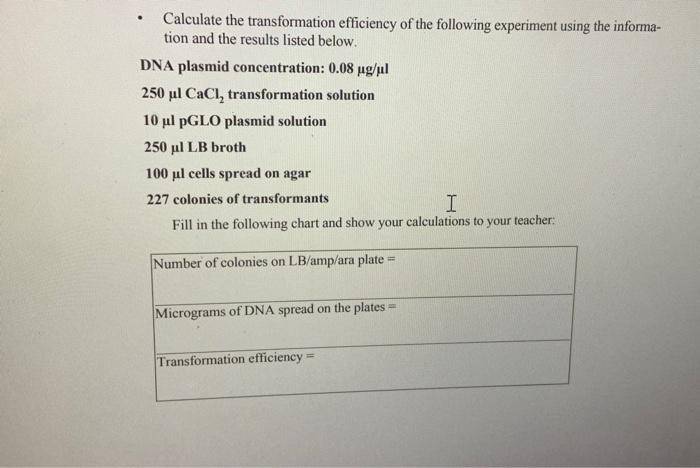 • Calculate the transformation efficiency of the following experiment using the information and the results listed below.

DNA plasmid concentration: 0.08 µg/µl

250 µl $CaCl_2$ transformation solution

10 µl pGLO plasmid solution

250 µl LB broth

100 µl cells spread on agar

227 colonies of transformants

Fill in the following chart and show your calculations to your teacher:

| Number of colonies on LB/amp/ara plate = |
|---|
| Micrograms of DNA spread on the plates = |
| Transformation efficiency = |